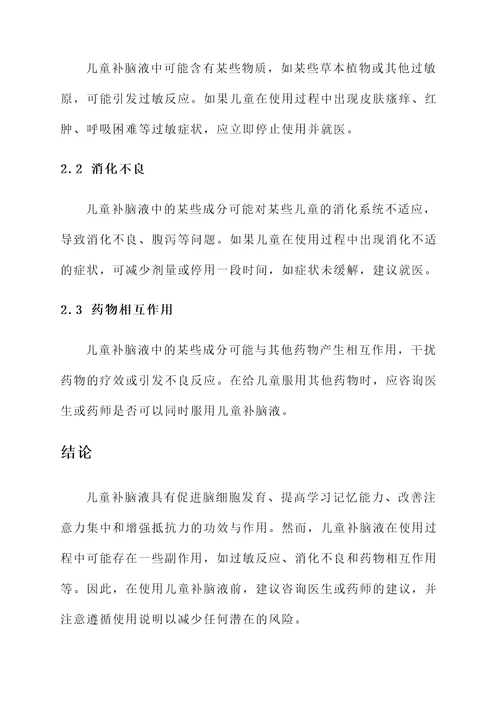 儿童补脑液中可能含有某些物质，如某些草本植物或其他过敏原，可能引发过敏反应。如果儿童在使用过程中出现皮肤瘙痒、红肿、呼吸困难等过敏症状，应立即停止使用并就医。

2.2 消化不良

儿童补脑液中的某些成分可能对某些儿童的消化系统不适应，导致消化不良、腹泻等问题。如果儿童在使用过程中出现消化不适的症状，可减少剂量或停用一段时间，如症状未缓解，建议就医。

2.3 药物相互作用

儿童补脑液中的某些成分可能与其他药物产生相互作用，干扰药物的疗效或引发不良反应。在给儿童服用其他药物时，应咨询医生或药师是否可以同时服用儿童补脑液。

结论

儿童补脑液具有促进脑细胞发育、提高学习记忆能力、改善注意力集中和增强抵抗力的功效与作用。然而，儿童补脑液在使用过程中可能存在一些副作用，如过敏反应、消化不良和药物相互作用等。因此，在使用儿童补脑液前，建议咨询医生或药师的建议，并注意遵循使用说明以减少任何潜在的风险。